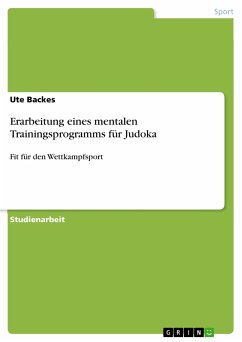 Sport

Ute Backes

Erarbeitung eines mentalen Trainingsprogramms für Judoka

Fit für den Wettkampfsport

Studienarbeit

GRIN